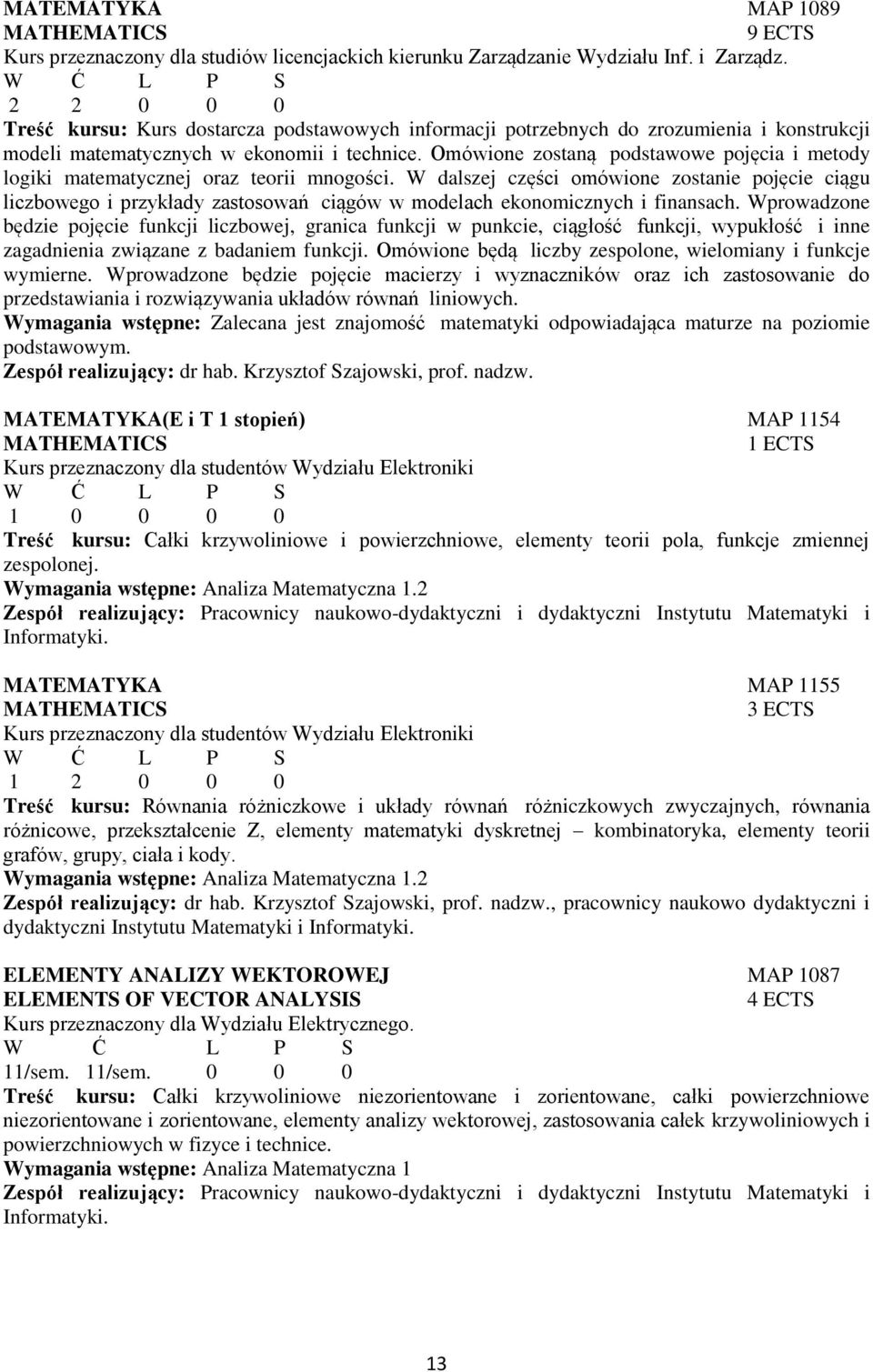 MATEMATYKA MAP 1089
MATHEMATICS 9 ECTS
Kurs przeznaczony dla studiów licencjackich kierunku Zarządzanie Wydziału Inf. i Zarządz.
W Ć L P S
2 2 0 0 0
Treść kursu: Kurs dostarcza podstawowych informacji potrzebnych do zrozumienia i konstrukcji modeli matematycznych w ekonomii i technice. Omówione zostaną podstawowe pojęcia i metody logiki matematycznej oraz teorii mnogości. W dalszej części omówione zostanie pojęcie ciągu liczbowego i przykłady zastosowań ciągów w modelach ekonomicznych i finansach. Wprowadzone będzie pojęcie funkcji liczbowej, granica funkcji w punkcie, ciągłość funkcji, wypukłość i inne zagadnienia związane z badaniem funkcji. Omówione będą liczby zespolone, wielomiany i funkcje wymierne. Wprowadzone będzie pojęcie macierzy i wyznaczników oraz ich zastosowanie do przedstawiania i rozwiązywania układów równań liniowych.
Wymagania wstępne: Zalecana jest znajomość matematyki odpowiadająca maturze na poziomie podstawowym.
Zespół realizujący: dr hab. Krzysztof Szajowski, prof. nadzw.

MATEMATYKA(E i T 1 stopień) MAP 1154
MATHEMATICS 1 ECTS
Kurs przeznaczony dla studentów Wydziału Elektroniki
W Ć L P S
1 0 0 0 0
Treść kursu: Całki krzywoliniowe i powierzchniowe, elementy teorii pola, funkcje zmiennej zespolonej.
Wymagania wstępne: Analiza Matematyczna 1.2
Zespół realizujący: Pracownicy naukowo-dydaktyczni i dydaktyczni Instytutu Matematyki i Informatyki.

MATEMATYKA MAP 1155
MATHEMATICS 3 ECTS
Kurs przeznaczony dla studentów Wydziału Elektroniki
W Ć L P S
1 2 0 0 0
Treść kursu: Równania różniczkowe i układy równań różniczkowych zwyczajnych, równania różnicowe, przekształcenie Z, elementy matematyki dyskretnej – kombinatoryka, elementy teorii grafów, grupy, ciała i kody.
Wymagania wstępne: Analiza Matematyczna 1.2
Zespół realizujący: dr hab. Krzysztof Szajowski, prof. nadzw., pracownicy naukowo dydaktyczni i dydaktyczni Instytutu Matematyki i Informatyki.

ELEMENTY ANALIZY WEKTOROWEJ MAP 1087
ELEMENTS OF VECTOR ANALYSIS 4 ECTS
Kurs przeznaczony dla Wydziału Elektrycznego.
W Ć L P S
11/sem. 11/sem. 0 0 0
Treść kursu: Całki krzywoliniowe niezorientowane i zorientowane, całki powierzchniowe niezorientowane i zorientowane, elementy analizy wektorowej, zastosowania całek krzywoliniowych i powierzchniowych w fizyce i technice.
Wymagania wstępne: Analiza Matematyczna 1
Zespół realizujący: Pracownicy naukowo-dydaktyczni i dydaktyczni Instytutu Matematyki i Informatyki.

13